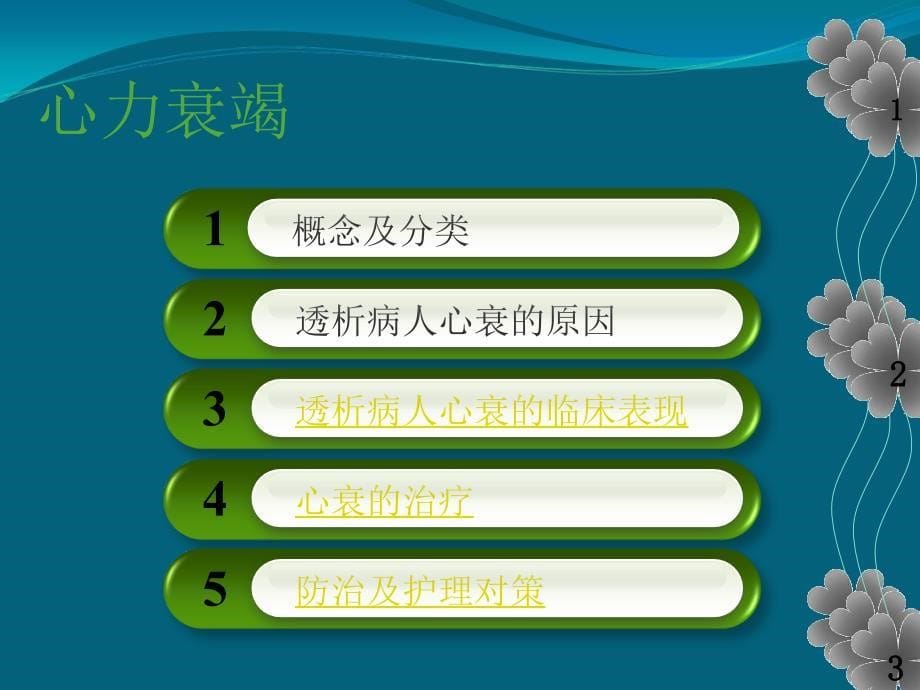 心力衰竭

1 概念及分类

2 透析病人心衰的原因

3 透析病人心衰的临床表现

4 心衰的治疗

5 防治及护理对策

1

2

3